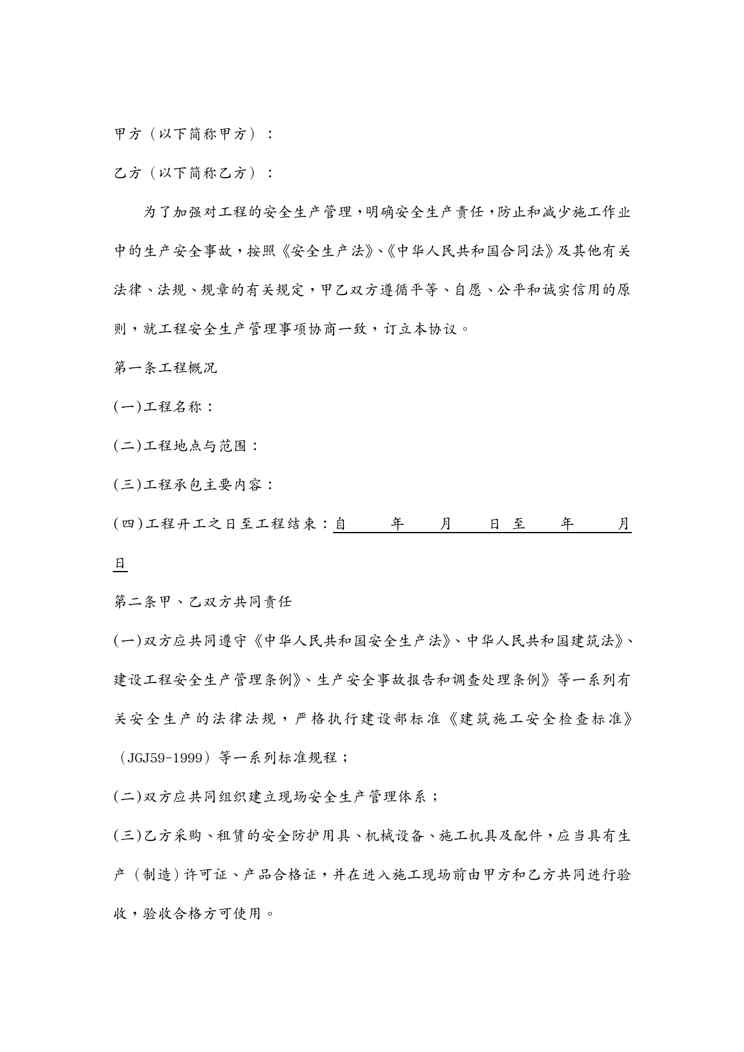 甲方（以下简称甲方）：

乙方（以下简称乙方）：

为了加强对工程的安全生产管理，明确安全生产责任，防止和减少施工作业中的生产安全事故，按照《安全生产法》、《中华人民共和国合同法》及其他有关法律、法规、规章的有关规定，甲乙双方遵循平等、自愿、公平和诚实信用的原则，就工程安全生产管理事项协商一致，订立本协议。

第一条工程概况

(一)工程名称：

(二)工程地点与范围：

(三)工程承包主要内容：

(四)工程开工之日至工程结束：自 年 月 日至 年 月 日

第二条甲、乙双方共同责任

(一)双方应共同遵守《中华人民共和国安全生产法》、中华人民共和国建筑法》、建设工程安全生产管理条例》、生产安全事故报告和调查处理条例》等一系列有关安全生产的法律法规，严格执行建设部标准《建筑施工安全检查标准》（JGJ59-1999）等一系列标准规程；

(二)双方应共同组织建立现场安全生产管理体系；

(三)乙方采购、租赁的安全防护用具、机械设备、施工机具及配件，应当具有生产（制造）许可证、产品合格证，并在进入施工现场前由甲方和乙方共同进行验收，验收合格方可使用。